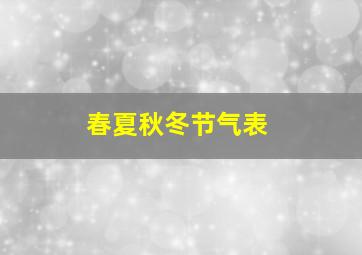 春夏秋冬节气表